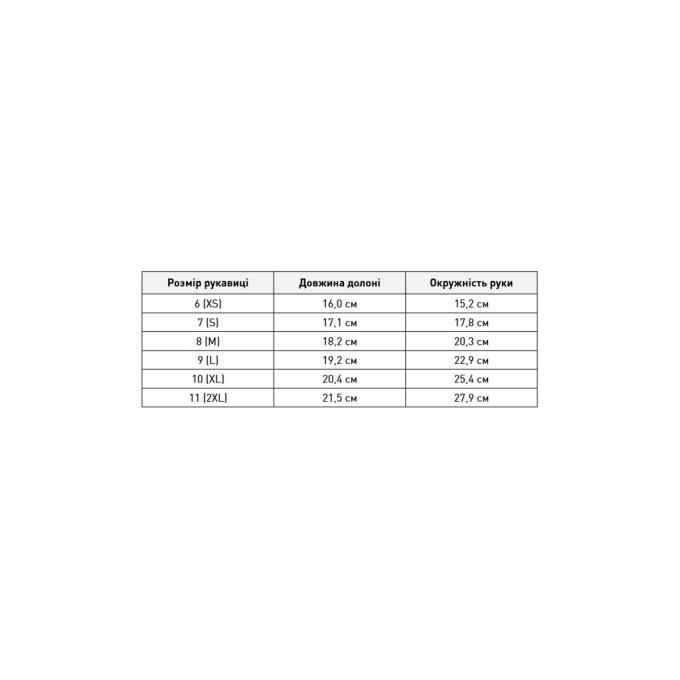 | Розмір рукавиці | Довжина долоні | Окружність руки |
|---|---|---|
| 6 (XS) | 16,0 см | 15,2 см |
| 7 (S) | 17,1 см | 17,8 см |
| 8 (M) | 18,2 см | 20,3 см |
| 9 (L) | 19,2 см | 22,9 см |
| 10 (XL) | 20,4 см | 25,4 см |
| 11 (2XL) | 21,5 см | 27,9 см |